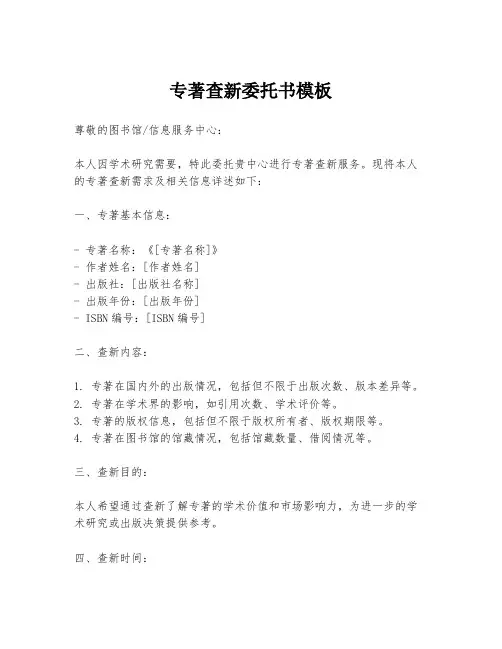 专著查新委托书模板

尊敬的图书馆/信息服务中心：

本人因学术研究需要，特此委托贵中心进行专著查新服务。现将本人的专著查新需求及相关信息详述如下：

一、专著基本信息：

- 专著名称：《[专著名称]》
- 作者姓名：[作者姓名]
- 出版社：[出版社名称]
- 出版年份：[出版年份]
- ISBN 编号：[ISBN 编号]

二、查新内容：

1. 专著在国内外的出版情况，包括但不限于出版次数、版本差异等。
2. 专著在学术界的影响，如引用次数、学术评价等。
3. 专著的版权信息，包括但不限于版权所有者、版权期限等。
4. 专著在图书馆的馆藏情况，包括馆藏数量、借阅情况等。

三、查新目的：

本人希望通过查新了解专著的学术价值和市场影响力，为进一步的学术研究或出版决策提供参考。

四、查新时间：